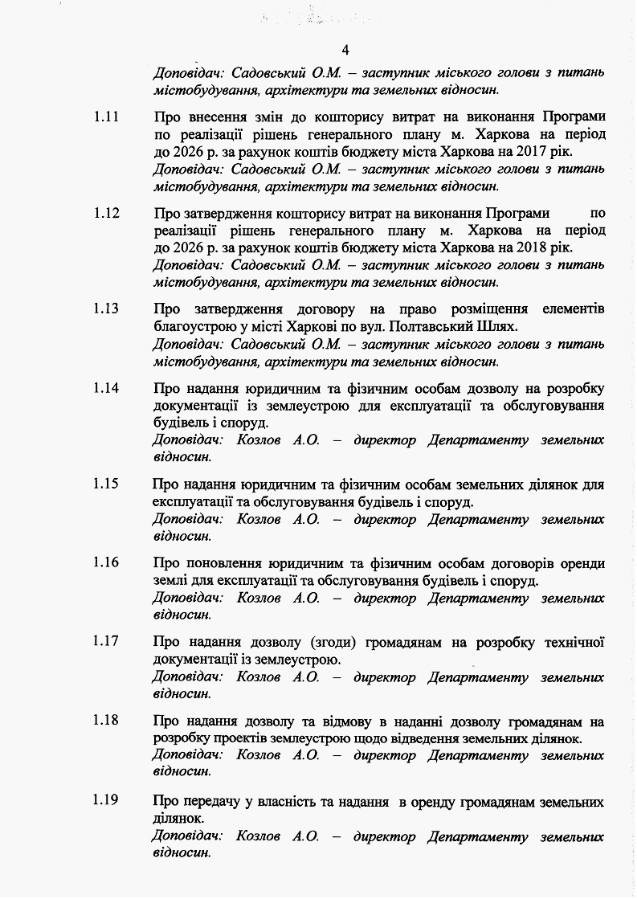 4

Доповідач: Садовський О.М. – заступник міського голови з питань містобудування, архітектури та земельних відносин.

1.11 Про внесення змін до кошторису витрат на виконання Програми по реалізації рішень генерального плану м. Харкова на період до 2026 р. за рахунок коштів бюджету міста Харкова на 2017 рік.
Доповідач: Садовський О.М. – заступник міського голови з питань містобудування, архітектури та земельних відносин.

1.12 Про затвердження кошторису витрат на виконання Програми по реалізації рішень генерального плану м. Харкова на період до 2026 р. за рахунок коштів бюджету міста Харкова на 2018 рік.
Доповідач: Садовський О.М. – заступник міського голови з питань містобудування, архітектури та земельних відносин.

1.13 Про затвердження договору на право розміщення елементів благоустрою у місті Харкові по вул. Полтавський Шлях.
Доповідач: Садовський О.М. – заступник міського голови з питань містобудування, архітектури та земельних відносин.

1.14 Про надання юридичним та фізичним особам дозволу на розробку документації із землеустрою для експлуатації та обслуговування будівель і споруд.
Доповідач: Козлов А.О. – директор Департаменту земельних відносин.

1.15 Про надання юридичним та фізичним особам земельних ділянок для експлуатації та обслуговування будівель і споруд.
Доповідач: Козлов А.О. – директор Департаменту земельних відносин.

1.16 Про поновлення юридичним та фізичним особам договорів оренди землі для експлуатації та обслуговування будівель і споруд.
Доповідач: Козлов А.О. – директор Департаменту земельних відносин.

1.17 Про надання дозволу (згоди) громадянам на розробку технічної документації із землеустрою.
Доповідач: Козлов А.О. – директор Департаменту земельних відносин.

1.18 Про надання дозволу та відмову в наданні дозволу громадянам на розробку проектів землеустрою щодо відведення земельних ділянок.
Доповідач: Козлов А.О. – директор Департаменту земельних відносин.

1.19 Про передачу у власність та надання в оренду громадянам земельних ділянок.
Доповідач: Козлов А.О. – директор Департаменту земельних відносин.